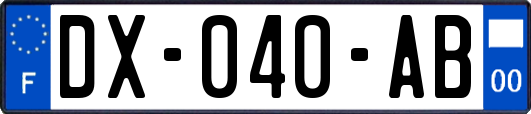 F
DX-040-AB
00